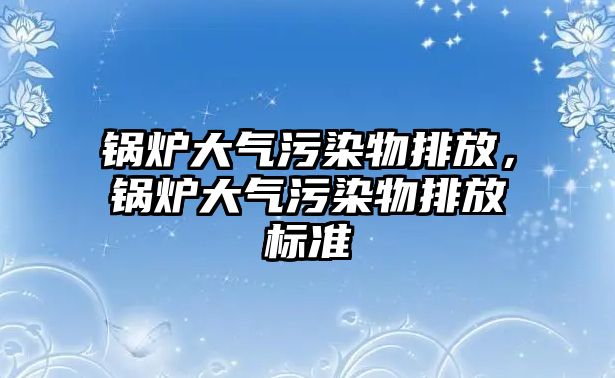 锅炉大气污染物排放，锅炉大气污染物排放标准